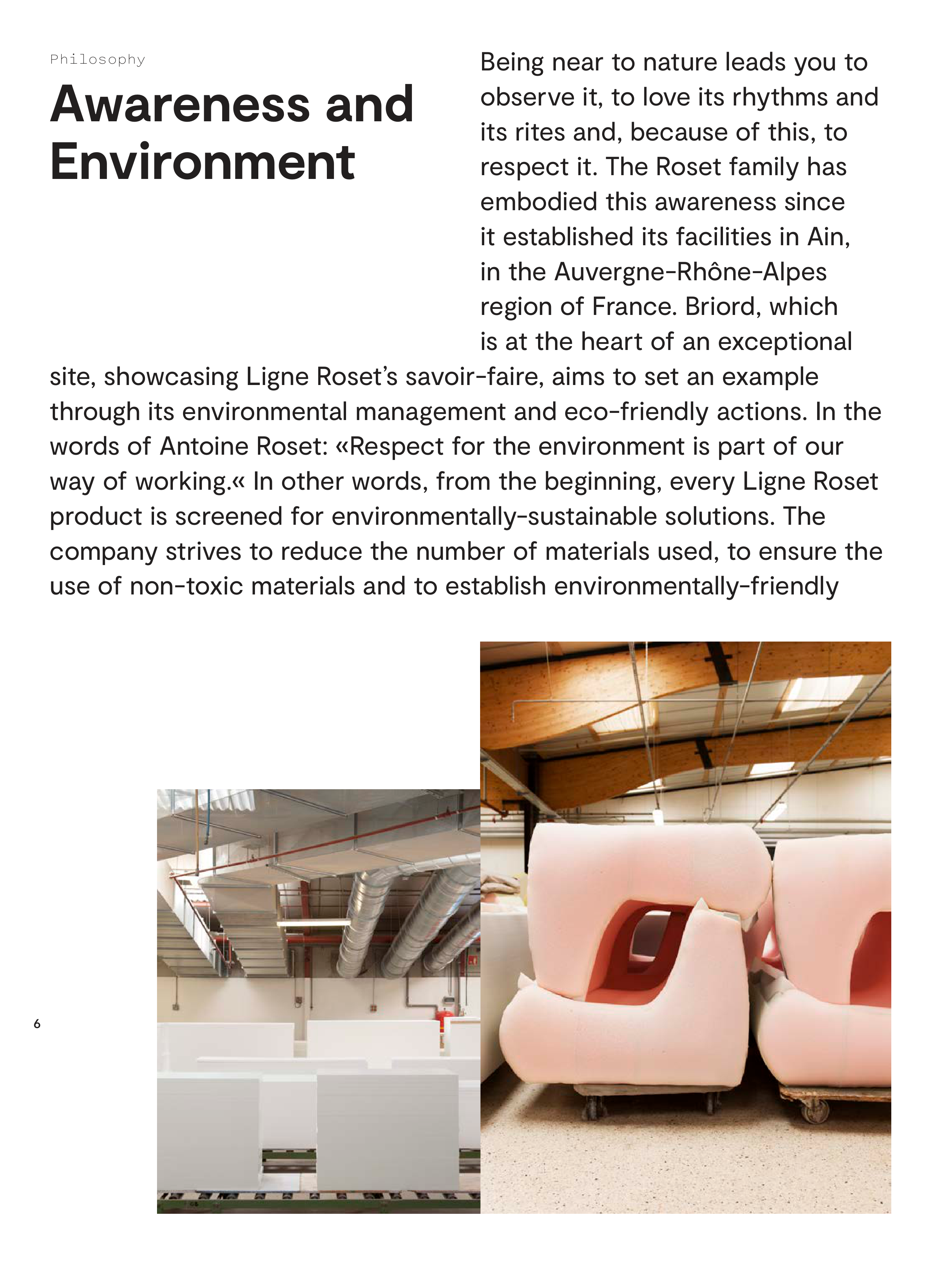 Philosophy

Awareness and Environment

Being near to nature leads you to observe it, to love its rhythms and its rites and, because of this, to respect it. The Roset family has embodied this awareness since it established its facilities in Ain, in the Auvergne-Rhône-Alpes region of France. Briord, which is at the heart of an exceptional site, showcasing Ligne Roset's savoir-faire, aims to set an example through its environmental management and eco-friendly actions. In the words of Antoine Roset: «Respect for the environment is part of our way of working.« In other words, from the beginning, every Ligne Roset product is screened for environmentally-sustainable solutions. The company strives to reduce the number of materials used, to ensure the use of non-toxic materials and to establish environmentally-friendly

6